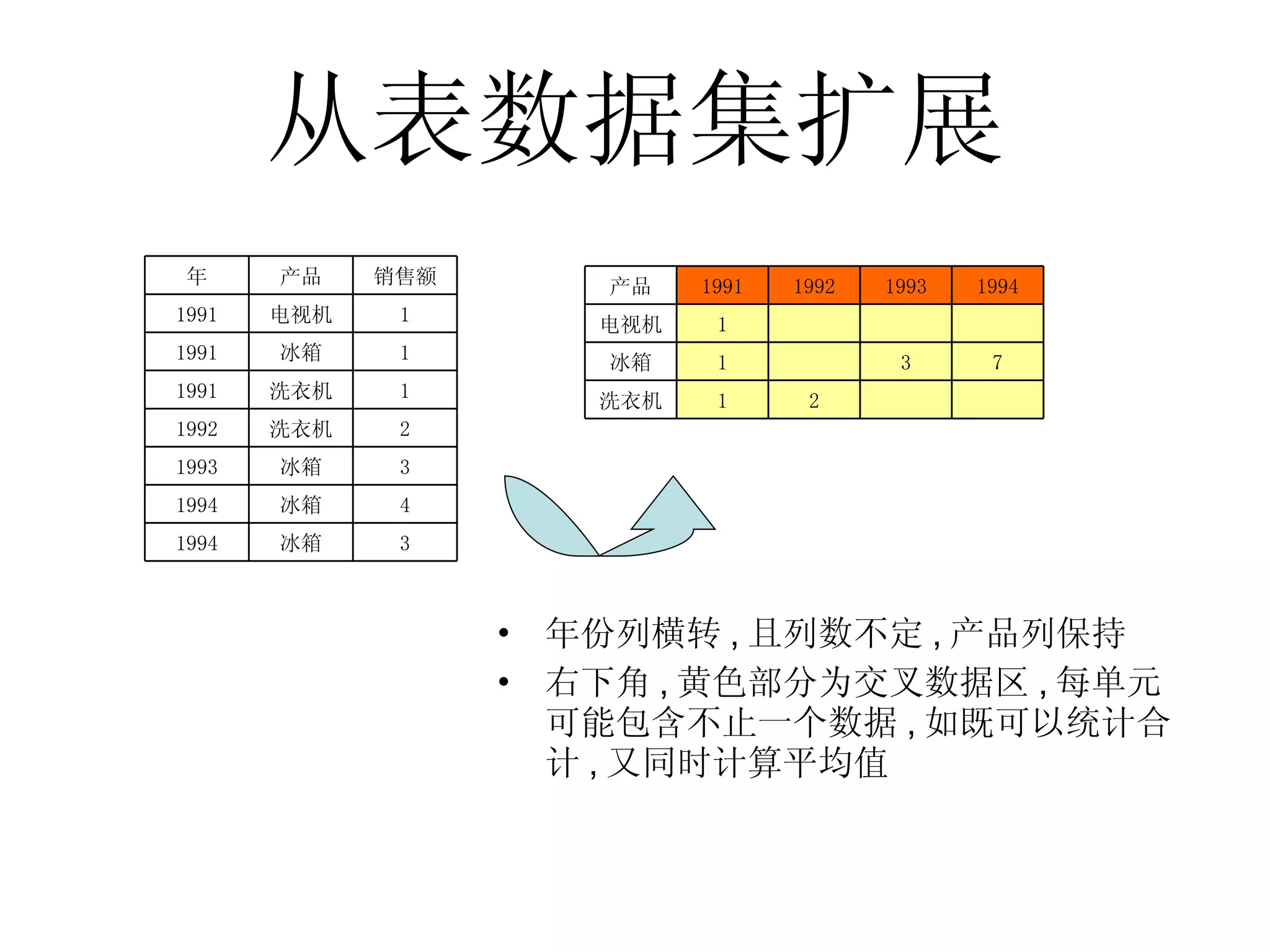 从表数据集扩展

| 年 | 产品 | 销售额 |
|---|---|---|
| 1991 | 电视机 | 1 |
| 1991 | 冰箱 | 1 |
| 1991 | 洗衣机 | 1 |
| 1992 | 洗衣机 | 2 |
| 1993 | 冰箱 | 3 |
| 1994 | 冰箱 | 4 |
| 1994 | 冰箱 | 3 |

| 产品 | 1991 | 1992 | 1993 | 1994 |
|---|---|---|---|---|
| 电视机 | 1 | | | |
| 冰箱 | 1 | | 3 | 7 |
| 洗衣机 | 1 | 2 | | |

• 年份列横转，且列数不定，产品列保持
• 右下角，黄色部分为交叉数据区，每单元可能包含不止一个数据，如既可以统计合计，又同时计算平均值